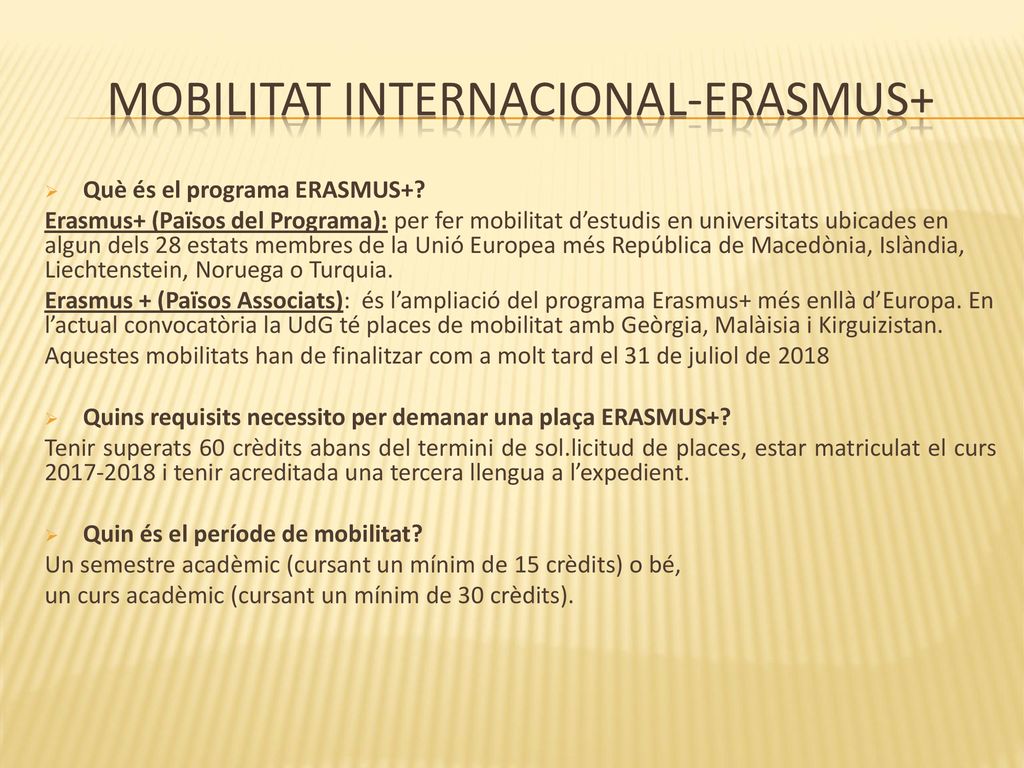 MOBILITAT INTERNACIONAL-ERASMUS+

Què és el programa ERASMUS+?

Erasmus+ (Països del Programa): per fer mobilitat d'estudis en universitats ubicades en algun dels 28 estats membres de la Unió Europea més República de Macedònia, Islàndia, Liechtenstein, Noruega o Turquia.

Erasmus + (Països Associats): és l'ampliació del programa Erasmus+ més enllà d'Europa. En l'actual convocatòria la UdG té places de mobilitat amb Geòrgia, Malàisia i Kirguizistan.

Aquestes mobilitats han de finalitzar com a molt tard el 31 de juliol de 2018

Quins requisits necessito per demanar una plaça ERASMUS+?

Tenir superats 60 crèdits abans del termini de sol.licitud de places, estar matriculat el curs 2017-2018 i tenir acreditada una tercera llengua a l'expedient.

Quin és el període de mobilitat?

Un semestre acadèmic (cursant un mínim de 15 crèdits) o bé,
un curs acadèmic (cursant un mínim de 30 crèdits).